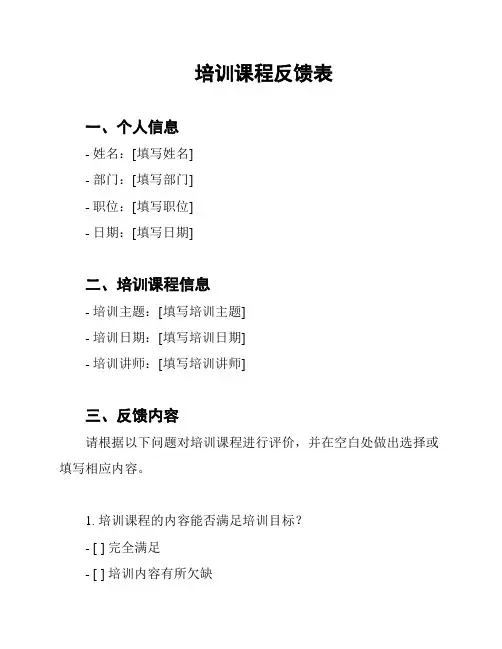 培训课程反馈表

一、个人信息

- 姓名：[填写姓名]

- 部门：[填写部门]

- 职位：[填写职位]

- 日期：[填写日期]

二、培训课程信息

- 培训主题：[填写培训主题]

- 培训日期：[填写培训日期]

- 培训讲师：[填写培训讲师]

三、反馈内容

请根据以下问题对培训课程进行评价，并在空白处做出选择或填写相应内容。

1. 培训课程的内容能否满足培训目标？

- [ ] 完全满足

- [ ] 培训内容有所欠缺